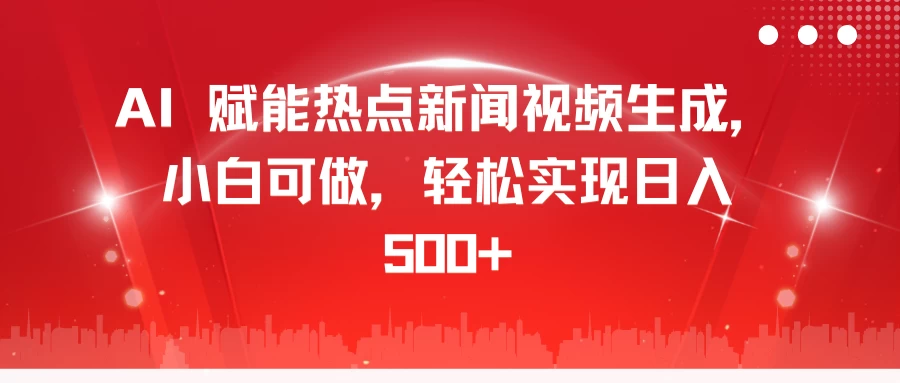 AI 赋能热点新闻视频生成，小白可做，轻松实现日入500+